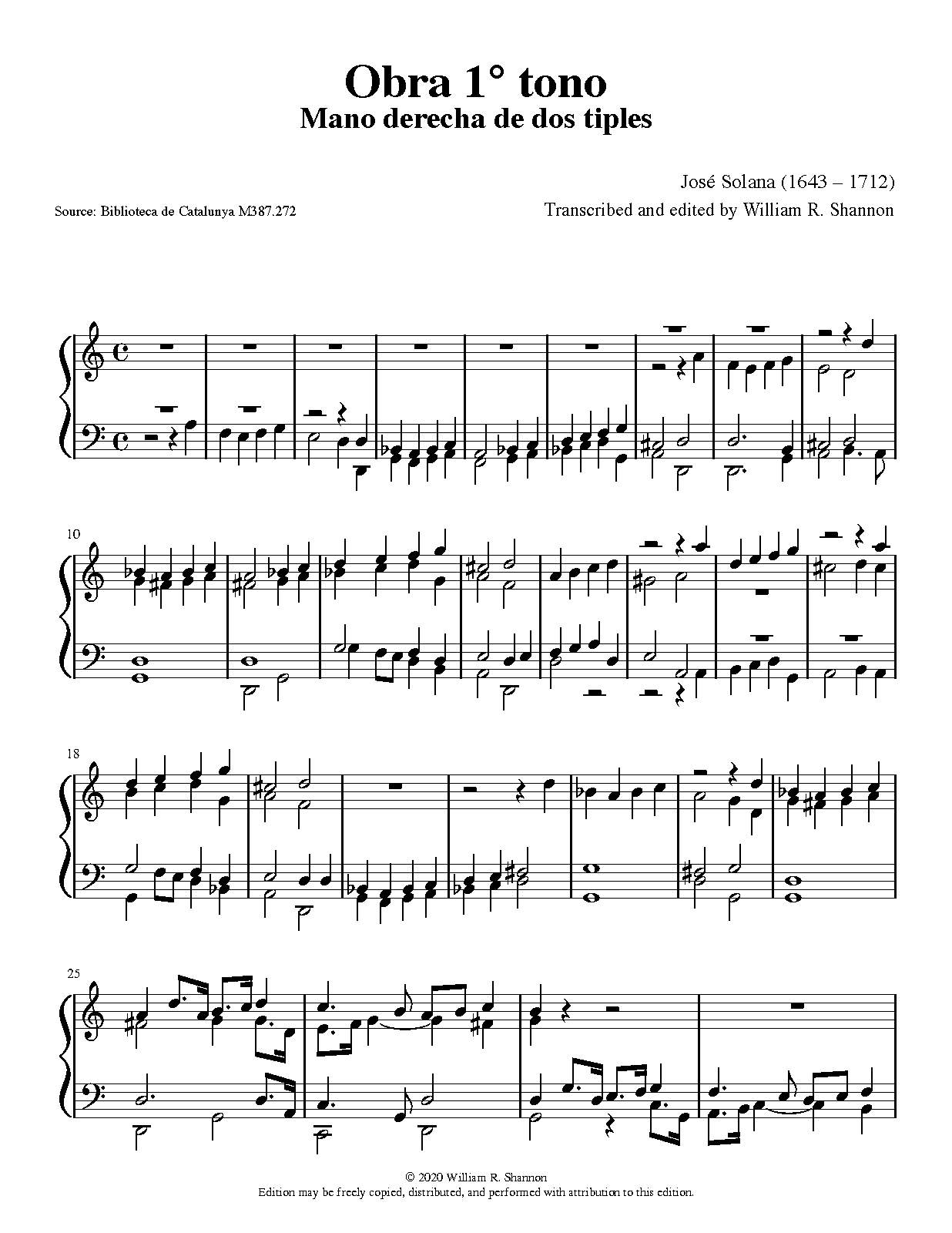 Obra 1° tono
Mano derecha de dos tiples

José Solana (1643 – 1712)

Source: Biblioteca de Catalunya M387.272

Transcribed and edited by William R. Shannon

10

18

25

© 2020 William R. Shannon
Edition may be freely copied, distributed, and performed with attribution to this edition.